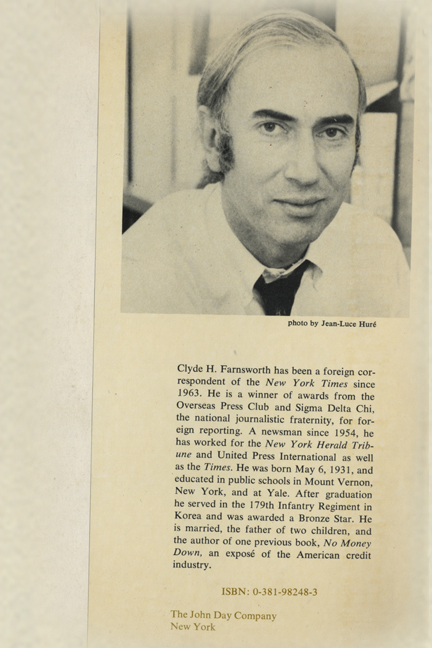 photo by Jean-Luce Huré

Clyde H. Farnsworth has been a foreign correspondent of the New York Times since 1963. He is a winner of awards from the Overseas Press Club and Sigma Delta Chi, the national journalistic fraternity, for foreign reporting. A newsman since 1954, he has worked for the New York Herald Tribune and United Press International as well as the Times. He was born May 6, 1931, and educated in public schools in Mount Vernon, New York, and at Yale. After graduation he served in the 179th Infantry Regiment in Korea and was awarded a Bronze Star. He is married, the father of two children, and the author of one previous book, No Money Down, an exposé of the American credit industry.

ISBN: 0-381-98248-3

The John Day Company
New York